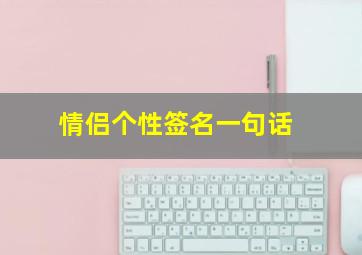 情侣个性签名一句话